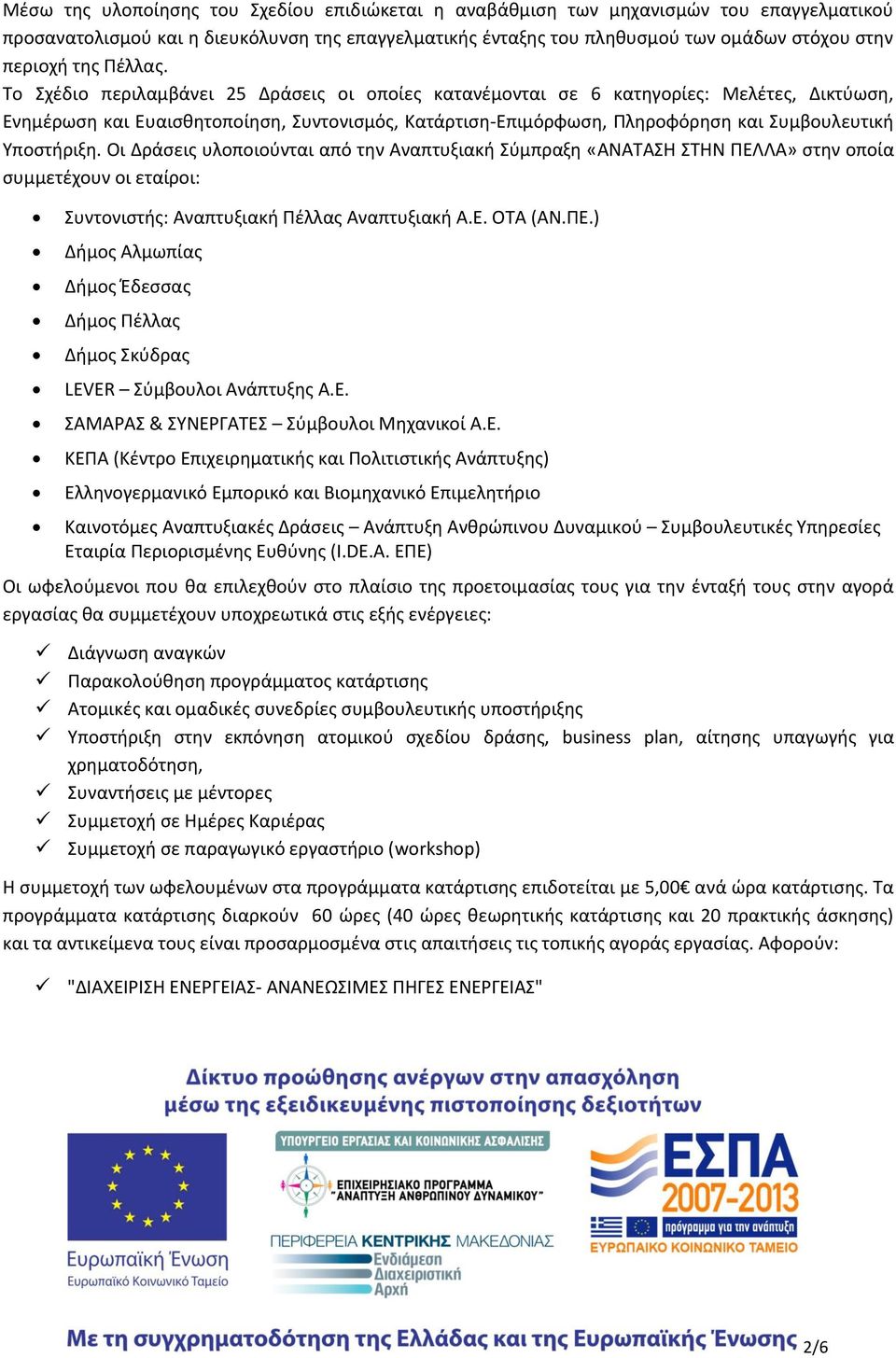 Μέσω της υλοποίησης του Σχεδίου επιδιώκεται η αναβάθμιση των μηχανισμών του επαγγελματικού προσανατολισμού και η διευκόλυνση της επαγγελματικής ένταξης του πληθυσμού των ομάδων στόχου στην περιοχή της Πέλλας.

Το Σχέδιο περιλαμβάνει 25 Δράσεις οι οποίες κατανέμονται σε 6 κατηγορίες: Μελέτες, Δικτύωση, Ενημέρωση και Ευαισθητοποίηση, Συντονισμός, Κατάρτιση-Επιμόρφωση, Πληροφόρηση και Συμβουλευτική Υποστήριξη. Οι Δράσεις υλοποιούνται από την Αναπτυξιακή Σύμπραξη «ΑΝΑΤΑΣΗ ΣΤΗΝ ΠΕΛΛΑ» στην οποία συμμετέχουν οι εταίροι:

• Συντονιστής: Αναπτυξιακή Πέλλας Αναπτυξιακή Α.Ε. ΟΤΑ (ΑΝ.ΠΕ.)
• Δήμος Αλμωπίας
• Δήμος Έδεσσας
• Δήμος Πέλλας
• Δήμος Σκύδρας
• LEVER – Σύμβουλοι Ανάπτυξης Α.Ε.
• ΣΑΜΑΡΑΣ & ΣΥΝΕΡΓΑΤΕΣ – Σύμβουλοι Μηχανικοί Α.Ε.
• ΚΕΠΑ (Κέντρο Επιχειρηματικής και Πολιτιστικής Ανάπτυξης)
• Ελληνογερμανικό Εμπορικό και Βιομηχανικό Επιμελητήριο
• Καινοτόμες Αναπτυξιακές Δράσεις – Ανάπτυξη Ανθρώπινου Δυναμικού – Συμβουλευτικές Υπηρεσίες Εταιρία Περιορισμένης Ευθύνης (I.DE.A. ΕΠΕ)

Οι ωφελούμενοι που θα επιλεχθούν στο πλαίσιο της προετοιμασίας τους για την ένταξή τους στην αγορά εργασίας θα συμμετέχουν υποχρεωτικά στις εξής ενέργειες:

✓ Διάγνωση αναγκών
✓ Παρακολούθηση προγράμματος κατάρτισης
✓ Ατομικές και ομαδικές συνεδρίες συμβουλευτικής υποστήριξης
✓ Υποστήριξη στην εκπόνηση ατομικού σχεδίου δράσης, business plan, αίτησης υπαγωγής για χρηματοδότηση,
✓ Συναντήσεις με μέντορες
✓ Συμμετοχή σε Ημέρες Καριέρας
✓ Συμμετοχή σε παραγωγικό εργαστήριο (workshop)

Η συμμετοχή των ωφελουμένων στα προγράμματα κατάρτισης επιδοτείται με 5,00€ ανά ώρα κατάρτισης. Τα προγράμματα κατάρτισης διαρκούν 60 ώρες (40 ώρες θεωρητικής κατάρτισης και 20 πρακτικής άσκησης) και τα αντικείμενα τους είναι προσαρμοσμένα στις απαιτήσεις τις τοπικής αγοράς εργασίας. Αφορούν:

✓ "ΔΙΑΧΕΙΡΙΣΗ ΕΝΕΡΓΕΙΑΣ- ΑΝΑΝΕΩΣΙΜΕΣ ΠΗΓΕΣ ΕΝΕΡΓΕΙΑΣ"

Δίκτυο προώθησης ανέργων στην απασχόληση μέσω της εξειδικευμένης πιστοποίησης δεξιοτήτων

Ευρωπαϊκή Ένωση
Ευρωπαϊκό Κοινωνικό Ταμείο

ΥΠΟΥΡΓΕΙΟ ΕΡΓΑΣΙΑΣ ΚΑΙ ΚΟΙΝΩΝΙΚΗΣ ΑΣΦΑΛΙΣΗΣ
ΕΠΙΧΕΙΡΗΣΙΑΚΟ ΠΡΟΓΡΑΜΜΑ "ΑΝΑΠΤΥΞΗ ΑΝΘΡΩΠΙΝΟΥ ΔΥΝΑΜΙΚΟΥ"
ΠΕΡΙΦΕΡΕΙΑ ΚΕΝΤΡΙΚΗΣ ΜΑΚΕΔΟΝΙΑΣ
Ενδιάμεση Διαχειριστική Αρχή

ΕΣΠΑ 2007-2013
πρόγραμμα για την ανάπτυξη
ΕΥΡΩΠΑΪΚΟ ΚΟΙΝΩΝΙΚΟ ΤΑΜΕΙΟ

Με τη συγχρηματοδότηση της Ελλάδας και της Ευρωπαϊκής Ένωσης

2/6